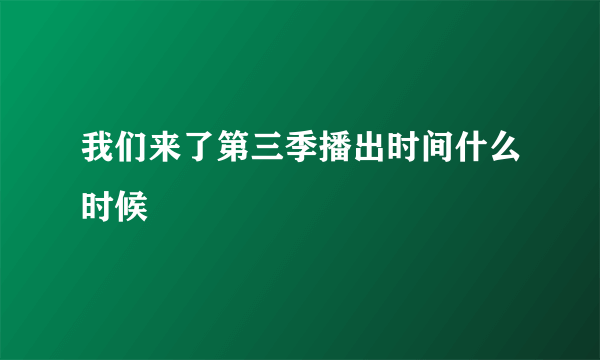 我们来了第三季播出时间什么时候